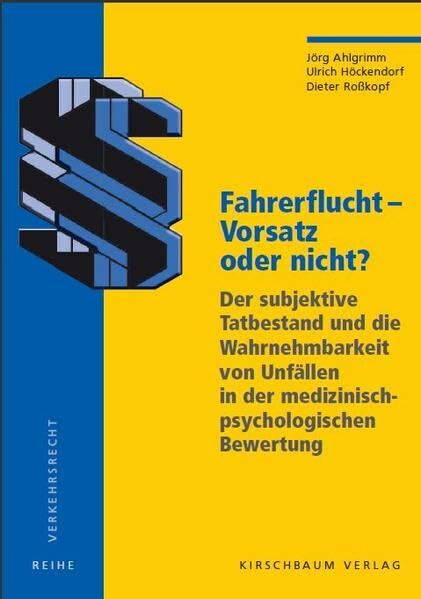 Jörg Ahlgrimm
Ulrich Höckendorf
Dieter Roßkopf

Fahrerflucht – Vorsatz oder nicht?

Der subjektive Tatbestand und die Wahrnehmbarkeit von Unfällen in der medizinisch-psychologischen Bewertung

VERKEHRSRECHT

REIHE

KIRSCHBAUM VERLAG